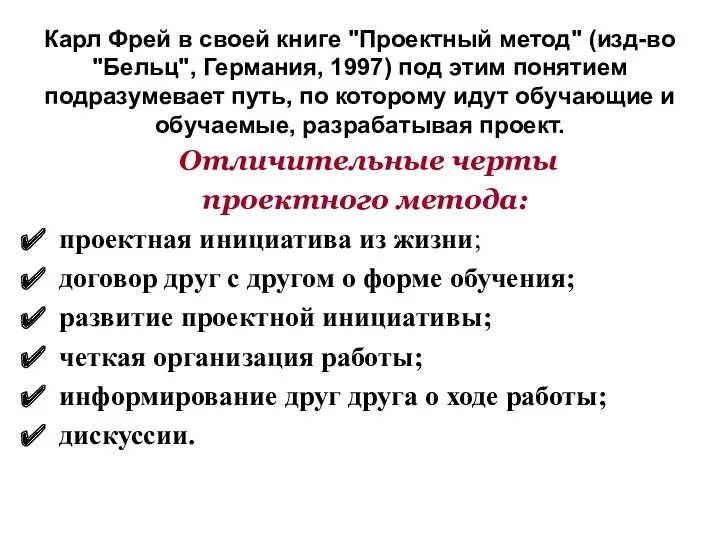 Карл Фрей в своей книге "Проектный метод" (изд-во "Бельц", Германия, 1997) под этим понятием подразумевает путь, по которому идут обучающие и обучаемые, разрабатывая проект.

Отличительные черты проектного метода:

✔ проектная инициатива из жизни;
✔ договор друг с другом о форме обучения;
✔ развитие проектной инициативы;
✔ четкая организация работы;
✔ информирование друг друга о ходе работы;
✔ дискуссии.